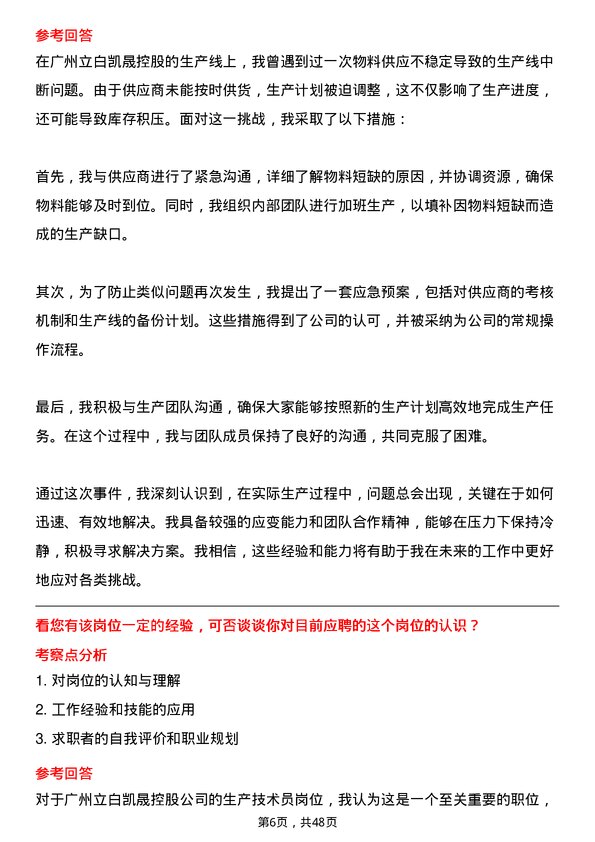 参考回答

在广州立白凯晟控股的生产线上，我曾遇到过一次物料供应不稳定导致的生产线中断问题。由于供应商未能按时供货，生产计划被迫调整，这不仅影响了生产进度，还可能导致库存积压。面对这一挑战，我采取了以下措施：

首先，我与供应商进行了紧急沟通，详细了解物料短缺的原因，并协调资源，确保物料能够及时到位。同时，我组织内部团队进行加班生产，以填补因物料短缺而造成的生产缺口。

其次，为了防止类似问题再次发生，我提出了一套应急预案，包括对供应商的考核机制和生产线的备份计划。这些措施得到了公司的认可，并被采纳为公司的常规操作流程。

最后，我积极与生产团队沟通，确保大家能够按照新的生产计划高效地完成生产任务。在这个过程中，我与团队成员保持了良好的沟通，共同克服了困难。

通过这次事件，我深刻认识到，在实际生产过程中，问题总会出现，关键在于如何迅速、有效地解决。我具备较强的应变能力和团队合作精神，能够在压力下保持冷静，积极寻求解决方案。我相信，这些经验和能力将有助于我在未来的工作中更好地应对各类挑战。

看您有该岗位一定的经验，可否谈谈你对目前应聘的这个岗位的认识？

考察点分析

1. 对岗位的认知与理解

2. 工作经验和技能的应用

3. 求职者的自我评价和职业规划

参考回答

对于广州立白凯晟控股公司的生产技术员岗位，我认为这是一个至关重要的职位，

第6页，共48页